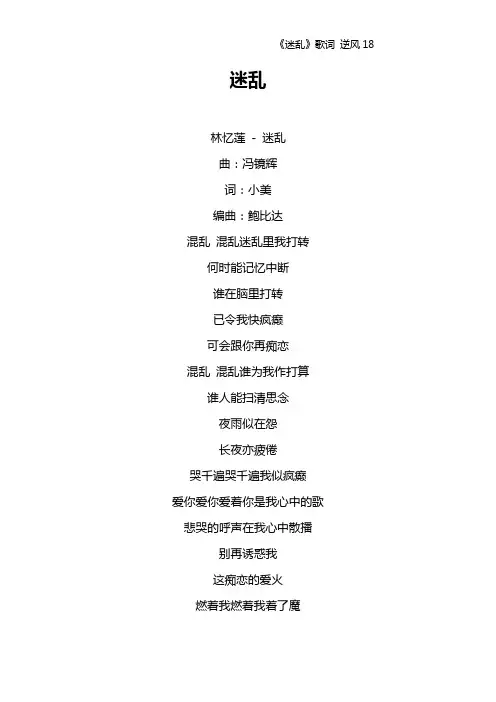 《迷乱》歌词 逆风18

迷乱

林忆莲 - 迷乱

曲：冯镜辉

词：小美

编曲：鲍比达

混乱 混乱迷乱里我打转

何时能记忆中断

谁在脑里打转

已令我快疯癫

可会跟你再痴恋

混乱 混乱谁为我作打算

谁人能扫清思念

夜雨似在怨

长夜亦疲倦

哭千遍哭千遍我似疯癫

爱你爱你爱着你是我心中的歌

悲哭的呼声在我心中散播

别再诱惑我

这痴恋的爱火

燃着我燃着我着了魔